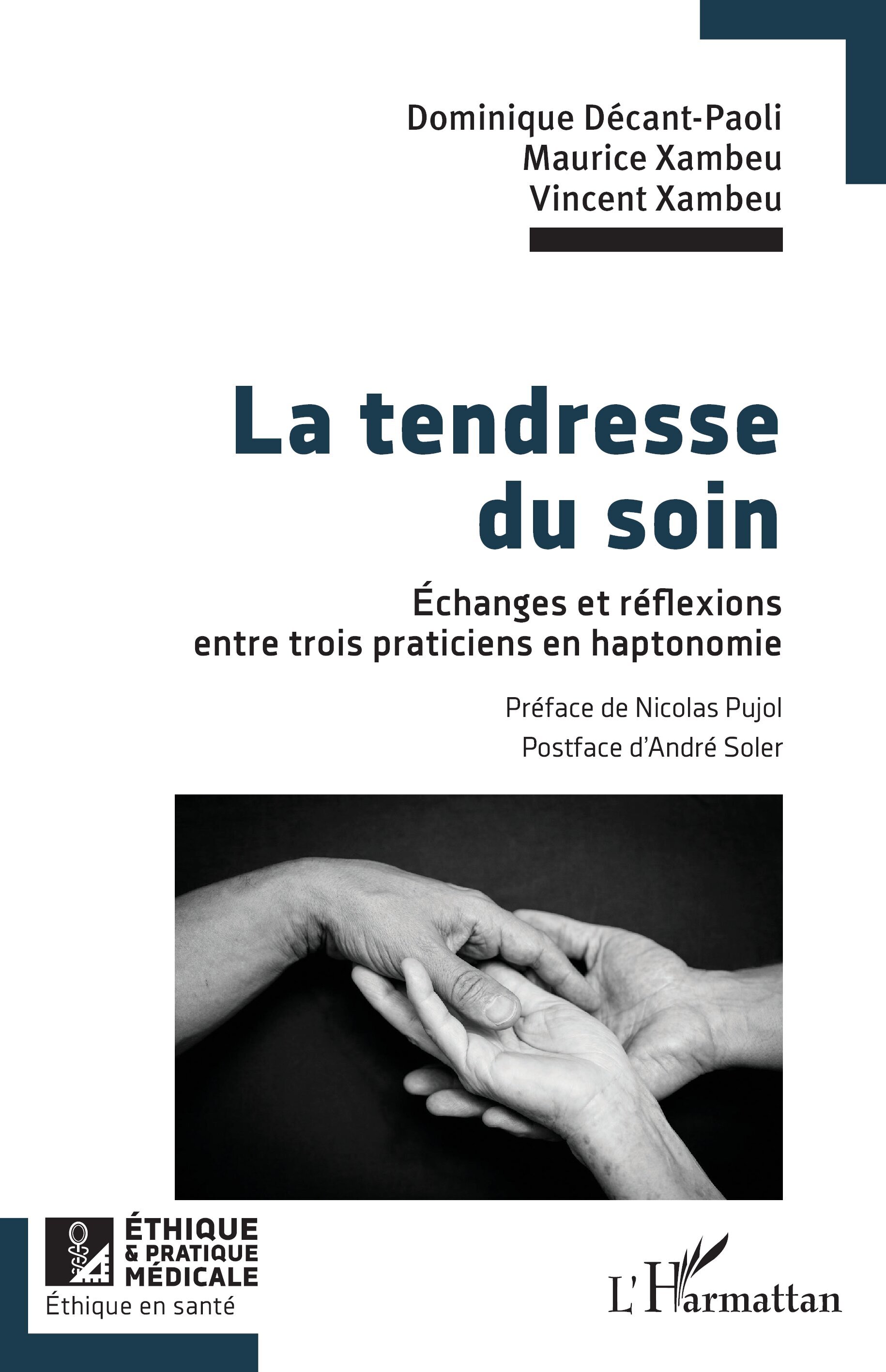 Dominique Décant-Paoli
Maurice Xambeu
Vincent Xambeu

La tendresse du soin

Échanges et réflexions entre trois praticiens en haptonomie

Préface de Nicolas Pujol
Postface d'André Soler

ÉTHIQUE
& PRATIQUE
MÉDICALE
Éthique en santé

L'Harmattan